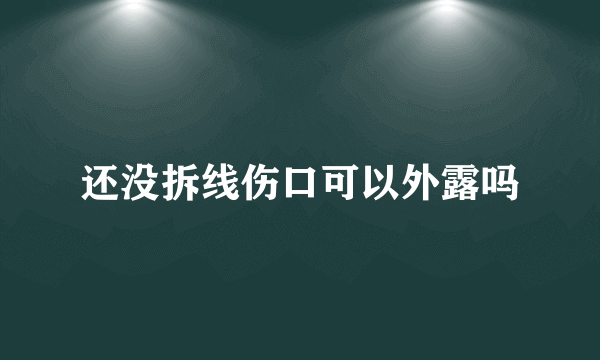 还没拆线伤口可以外露吗